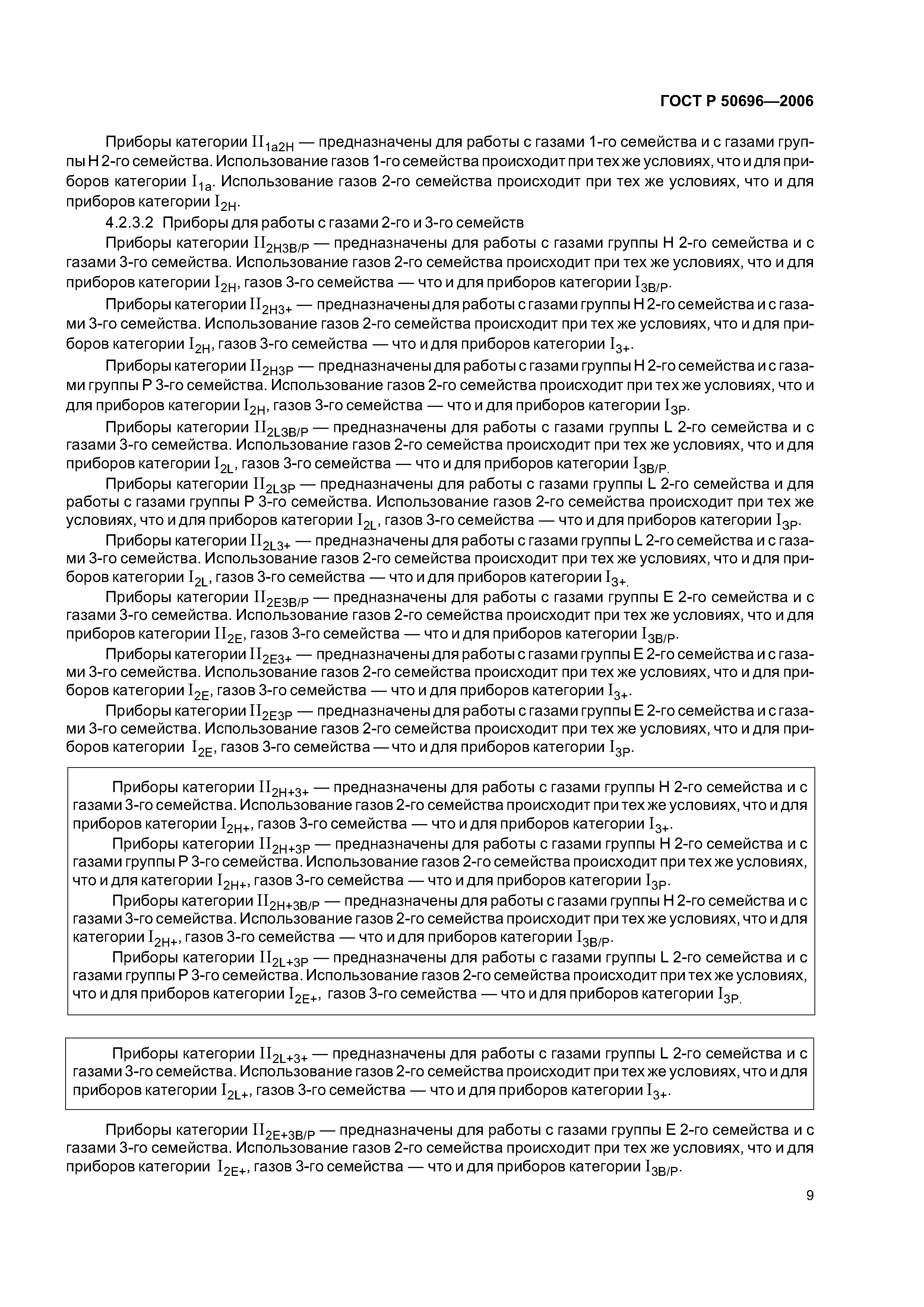 ГОСТ Р 50696—2006

Приборы категории $II_{1a2H}$ — предназначены для работы с газами 1-го семейства и с газами группы Н 2-го семейства. Использование газов 1-го семейства происходит при тех же условиях, что и для приборов категории $I_{1a}$. Использование газов 2-го семейства происходит при тех же условиях, что и для приборов категории $I_{2H}$.

4.2.3.2 Приборы для работы с газами 2-го и 3-го семейств

Приборы категории $II_{2H3B/P}$ — предназначены для работы с газами группы Н 2-го семейства и с газами 3-го семейства. Использование газов 2-го семейства происходит при тех же условиях, что и для приборов категории $I_{2H}$, газов 3-го семейства — что и для приборов категории $I_{3B/P}$.

Приборы категории $II_{2H3+}$ — предназначены для работы с газами группы Н 2-го семейства и с газами 3-го семейства. Использование газов 2-го семейства происходит при тех же условиях, что и для приборов категории $I_{2H}$, газов 3-го семейства — что и для приборов категории $I_{3+}$.

Приборы категории $II_{2H3P}$ — предназначены для работы с газами группы Н 2-го семейства и с газами группы Р 3-го семейства. Использование газов 2-го семейства происходит при тех же условиях, что и для приборов категории $I_{2H}$, газов 3-го семейства — что и для приборов категории $I_{3P}$.

Приборы категории $II_{2L3B/P}$ — предназначены для работы с газами группы L 2-го семейства и с газами 3-го семейства. Использование газов 2-го семейства происходит при тех же условиях, что и для приборов категории $I_{2L}$, газов 3-го семейства — что и для приборов категории $I_{3B/P.}$

Приборы категории $II_{2L3P}$ — предназначены для работы с газами группы L 2-го семейства и для работы с газами группы Р 3-го семейства. Использование газов 2-го семейства происходит при тех же условиях, что и для приборов категории $I_{2L}$, газов 3-го семейства — что и для приборов категории $I_{3P}$.

Приборы категории $II_{2L3+}$ — предназначены для работы с газами группы L 2-го семейства и с газами 3-го семейства. Использование газов 2-го семейства происходит при тех же условиях, что и для приборов категории $I_{2L}$, газов 3-го семейства — что и для приборов категории $I_{3+.}$

Приборы категории $II_{2E3B/P}$ — предназначены для работы с газами группы Е 2-го семейства и с газами 3-го семейства. Использование газов 2-го семейства происходит при тех же условиях, что и для приборов категории $II_{2E}$, газов 3-го семейства — что и для приборов категории $I_{3B/P}$.

Приборы категории $II_{2E3+}$ — предназначены для работы с газами группы Е 2-го семейства и с газами 3-го семейства. Использование газов 2-го семейства происходит при тех же условиях, что и для приборов категории $I_{2E}$, газов 3-го семейства — что и для приборов категории $I_{3+}$.

Приборы категории $II_{2E3P}$ — предназначены для работы с газами группы Е 2-го семейства и с газами 3-го семейства. Использование газов 2-го семейства происходит при тех же условиях, что и для приборов категории $I_{2E}$, газов 3-го семейства — что и для приборов категории $I_{3P}$.

Приборы категории $II_{2H+3+}$ — предназначены для работы с газами группы Н 2-го семейства и с газами 3-го семейства. Использование газов 2-го семейства происходит при тех же условиях, что и для приборов категории $I_{2H+}$, газов 3-го семейства — что и для приборов категории $I_{3+}$.

Приборы категории $II_{2H+3P}$ — предназначены для работы с газами группы Н 2-го семейства и с газами группы Р 3-го семейства. Использование газов 2-го семейства происходит при тех же условиях, что и для категории $I_{2H+}$, газов 3-го семейства — что и для приборов категории $I_{3P}$.

Приборы категории $II_{2H+3B/P}$ — предназначены для работы с газами группы Н 2-го семейства и с газами 3-го семейства. Использование газов 2-го семейства происходит при тех же условиях, что и для категории $I_{2H+}$, газов 3-го семейства — что и для приборов категории $I_{3B/P}$.

Приборы категории $II_{2L+3P}$ — предназначены для работы с газами группы L 2-го семейства и с газами группы Р 3-го семейства. Использование газов 2-го семейства происходит при тех же условиях, что и для приборов категории $I_{2E+}$, газов 3-го семейства — что и для приборов категории $I_{3P.}$

Приборы категории $II_{2L+3+}$ — предназначены для работы с газами группы L 2-го семейства и с газами 3-го семейства. Использование газов 2-го семейства происходит при тех же условиях, что и для приборов категории $I_{2L+}$, газов 3-го семейства — что и для приборов категории $I_{3+}$.

Приборы категории $II_{2E+3B/P}$ — предназначены для работы с газами группы Е 2-го семейства и с газами 3-го семейства. Использование газов 2-го семейства происходит при тех же условиях, что и для приборов категории $I_{2E+}$, газов 3-го семейства — что и для приборов категории $I_{3B/P}$.

9